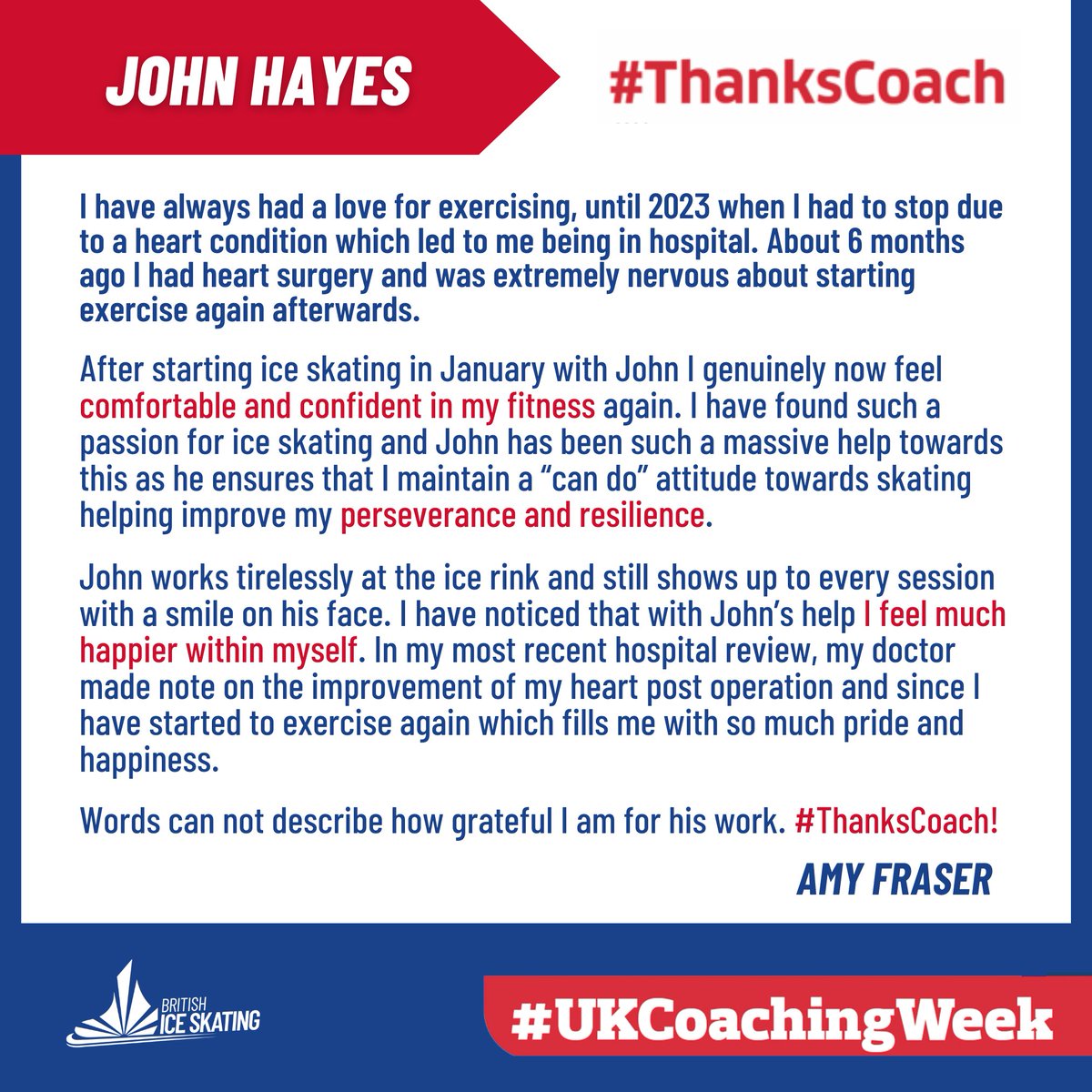 JOHN HAYES

#ThanksCoach

I have always had a love for exercising, until 2023 when I had to stop due to a heart condition which led to me being in hospital. About 6 months ago I had heart surgery and was extremely nervous about starting exercise again afterwards.

After starting ice skating in January with John I genuinely now feel comfortable and confident in my fitness again. I have found such a passion for ice skating and John has been such a massive help towards this as he ensures that I maintain a “can do” attitude towards skating helping improve my perseverance and resilience.

John works tirelessly at the ice rink and still shows up to every session with a smile on his face. I have noticed that with John’s help I feel much happier within myself. In my most recent hospital review, my doctor made note on the improvement of my heart post operation and since I have started to exercise again which fills me with so much pride and happiness.

Words can not describe how grateful I am for his work. #ThanksCoach!

AMY FRASER

BRITISH ICE SKATING

#UKCoachingWeek